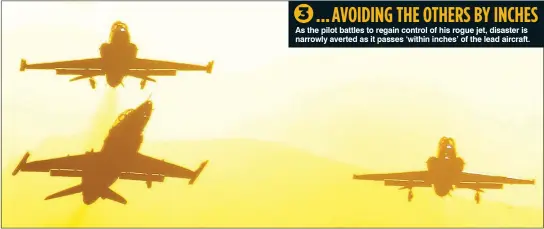 3 ...AVOIDING THE OTHERS BY INCHES

As the pilot battles to regain control of his rogue jet, disaster is narrowly averted as it passes 'within inches' of the lead aircraft.